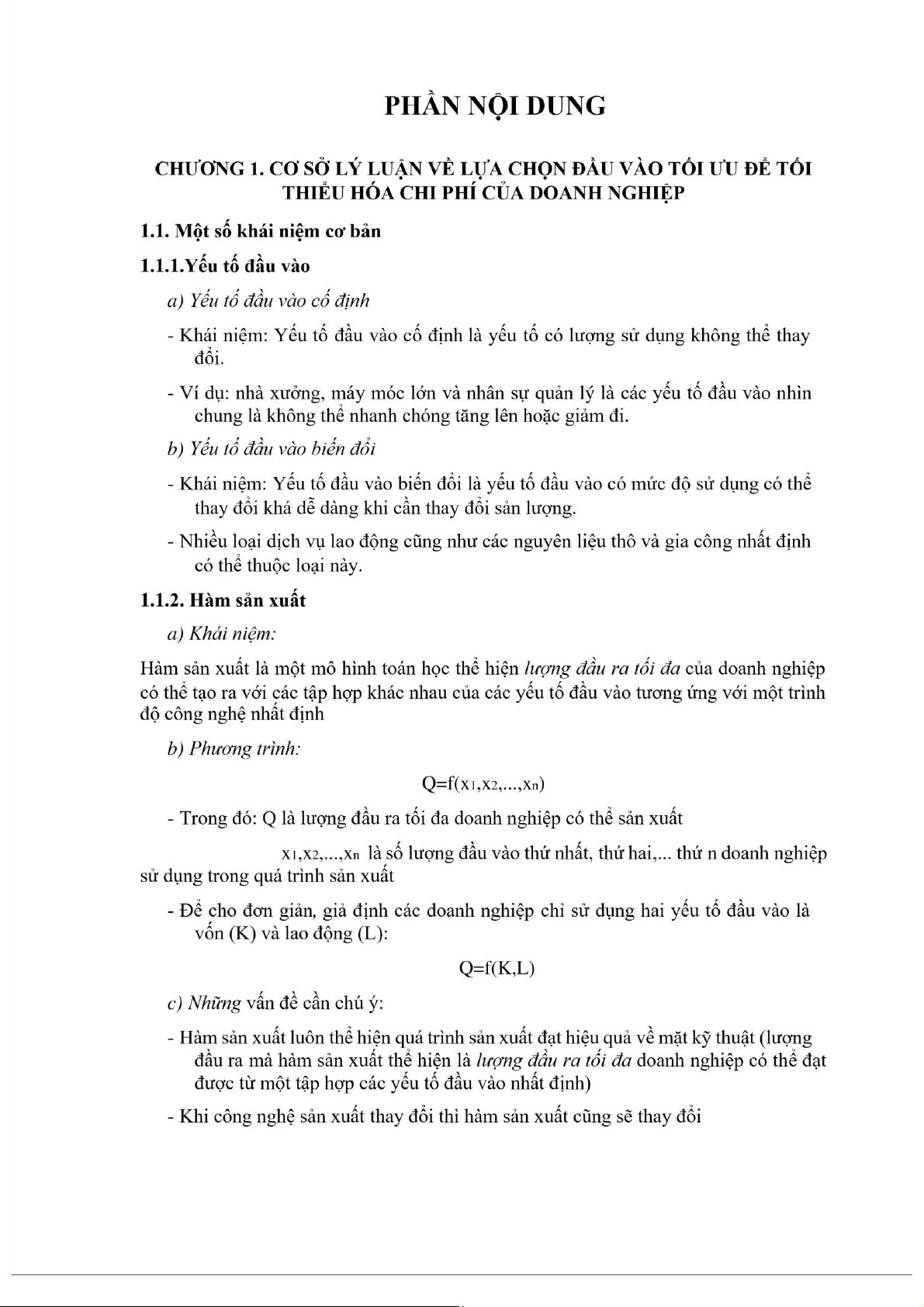 PHẦN NỘI DUNG

CHƯƠNG 1. CƠ SỞ LÝ LUẬN VỀ LỰA CHỌN ĐẦU VÀO TỐI ƯU ĐỂ TỐI THIỂU HÓA CHI PHÍ CỦA DOANH NGHIỆP

1.1. Một số khái niệm cơ bản

1.1.1.Yếu tố đầu vào

a) Yếu tố đầu vào cố định

- Khái niệm: Yếu tố đầu vào cố định là yếu tố có lượng sử dụng không thể thay đổi.

- Ví dụ: nhà xưởng, máy móc lớn và nhân sự quản lý là các yếu tố đầu vào nhìn chung là không thể nhanh chóng tăng lên hoặc giảm đi.

b) Yếu tố đầu vào biến đổi

- Khái niệm: Yếu tố đầu vào biến đổi là yếu tố đầu vào có mức độ sử dụng có thể thay đổi khá dễ dàng khi cần thay đổi sản lượng.

- Nhiều loại dịch vụ lao động cũng như các nguyên liệu thô và gia công nhất định có thể thuộc loại này.

1.1.2. Hàm sản xuất

a) Khái niệm:

Hàm sản xuất là một mô hình toán học thể hiện lượng đầu ra tối đa của doanh nghiệp có thể tạo ra với các tập hợp khác nhau của các yếu tố đầu vào tương ứng với một trình độ công nghệ nhất định

b) Phương trình:

$Q=f(x_1,x_2,...,x_n)$

- Trong đó: Q là lượng đầu ra tối đa doanh nghiệp có thể sản xuất

$x_1,x_2,...,x_n$ là số lượng đầu vào thứ nhất, thứ hai,... thứ n doanh nghiệp sử dụng trong quá trình sản xuất

- Để cho đơn giản, giả định các doanh nghiệp chỉ sử dụng hai yếu tố đầu vào là vốn (K) và lao động (L):

$Q=f(K,L)$

c) Những vấn đề cần chú ý:

- Hàm sản xuất luôn thể hiện quá trình sản xuất đạt hiệu quả về mặt kỹ thuật (lượng đầu ra mà hàm sản xuất thể hiện là lượng đầu ra tối đa doanh nghiệp có thể đạt được từ một tập hợp các yếu tố đầu vào nhất định)

- Khi công nghệ sản xuất thay đổi thì hàm sản xuất cũng sẽ thay đổi